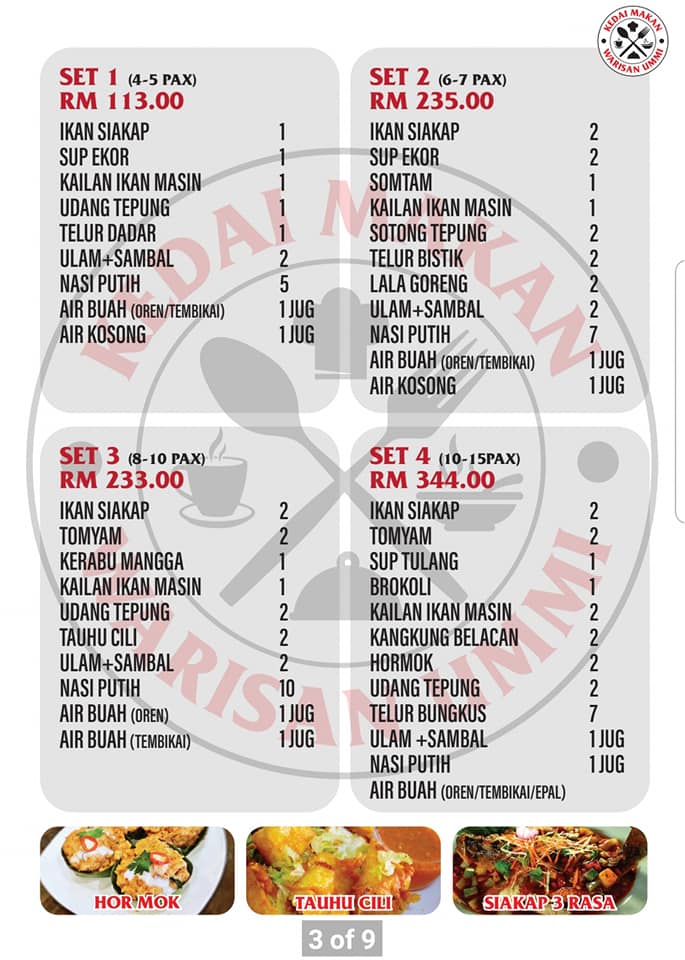 KEDAI MAKAN WARISAN UMMI

SET 1 (4-5 PAX)
RM 113.00

| | |
|---|---|
| IKAN SIAKAP | 1 |
| SUP EKOR | 1 |
| KAILAN IKAN MASIN | 1 |
| UDANG TEPUNG | 1 |
| TELUR DADAR | 1 |
| ULAM+SAMBAL | 2 |
| NASI PUTIH | 5 |
| AIR BUAH (OREN/TEMBIKAI) | 1 JUG |
| AIR KOSONG | 1 JUG |

SET 2 (6-7 PAX)
RM 235.00

| | |
|---|---|
| IKAN SIAKAP | 2 |
| SUP EKOR | 2 |
| SOMTAM | 1 |
| KAILAN IKAN MASIN | 1 |
| SOTONG TEPUNG | 2 |
| TELUR BISTIK | 2 |
| LALA GORENG | 2 |
| ULAM+SAMBAL | 2 |
| NASI PUTIH | 7 |
| AIR BUAH (OREN/TEMBIKAI) | 1 JUG |
| AIR KOSONG | 1 JUG |

SET 3 (8-10 PAX)
RM 233.00

| | |
|---|---|
| IKAN SIAKAP | 2 |
| TOMYAM | 2 |
| KERABU MANGGA | 1 |
| KAILAN IKAN MASIN | 1 |
| UDANG TEPUNG | 2 |
| TAUHU CILI | 2 |
| ULAM+SAMBAL | 2 |
| NASI PUTIH | 10 |
| AIR BUAH (OREN) | 1 JUG |
| AIR BUAH (TEMBIKAI) | 1 JUG |

SET 4 (10-15PAX)
RM 344.00

| | |
|---|---|
| IKAN SIAKAP | 2 |
| TOMYAM | 2 |
| SUP TULANG | 1 |
| BROKOLI | 1 |
| KAILAN IKAN MASIN | 2 |
| KANGKUNG BELACAN | 2 |
| HORMOK | 2 |
| UDANG TEPUNG | 2 |
| TELUR BUNGKUS | 7 |
| ULAM +SAMBAL | 1 JUG |
| NASI PUTIH | 1 JUG |
| AIR BUAH (OREN/TEMBIKAI/EPAL) | |

HOR MOK
TAUHU CILI
SIAKAP 3 RASA

3 of 9